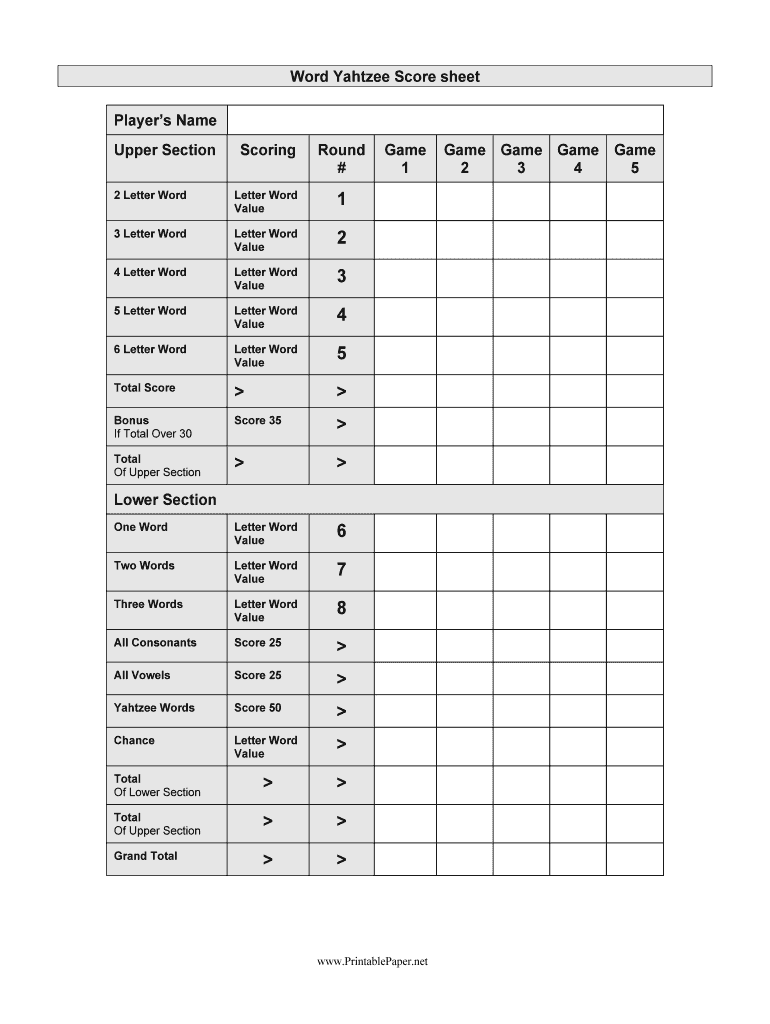 Word Yahtzee Score sheet

| Player's Name | | | | | | | |
|---|---|---|---|---|---|---|---|
| Upper Section | Scoring | Round # | Game 1 | Game 2 | Game 3 | Game 4 | Game 5 |
| 2 Letter Word | Letter Word Value | 1 | | | | | |
| 3 Letter Word | Letter Word Value | 2 | | | | | |
| 4 Letter Word | Letter Word Value | 3 | | | | | |
| 5 Letter Word | Letter Word Value | 4 | | | | | |
| 6 Letter Word | Letter Word Value | 5 | | | | | |
| Total Score | > | > | | | | | |
| Bonus If Total Over 30 | Score 35 | > | | | | | |
| Total Of Upper Section | > | > | | | | | |
| Lower Section | | | | | | | |
| One Word | Letter Word Value | 6 | | | | | |
| Two Words | Letter Word Value | 7 | | | | | |
| Three Words | Letter Word Value | 8 | | | | | |
| All Consonants | Score 25 | > | | | | | |
| All Vowels | Score 25 | > | | | | | |
| Yahtzee Words | Score 50 | > | | | | | |
| Chance | Letter Word Value | > | | | | | |
| Total Of Lower Section | > | > | | | | | |
| Total Of Upper Section | > | > | | | | | |
| Grand Total | > | > | | | | | |

www.PrintablePaper.net